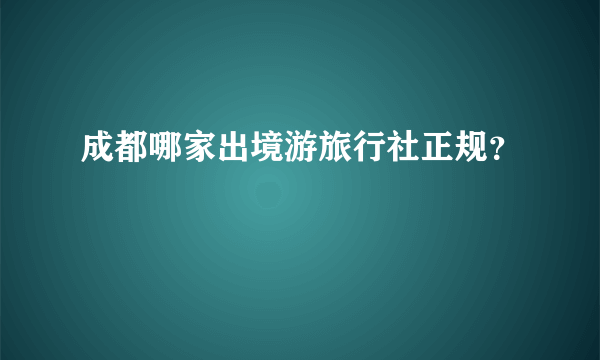 成都哪家出境游旅行社正规？